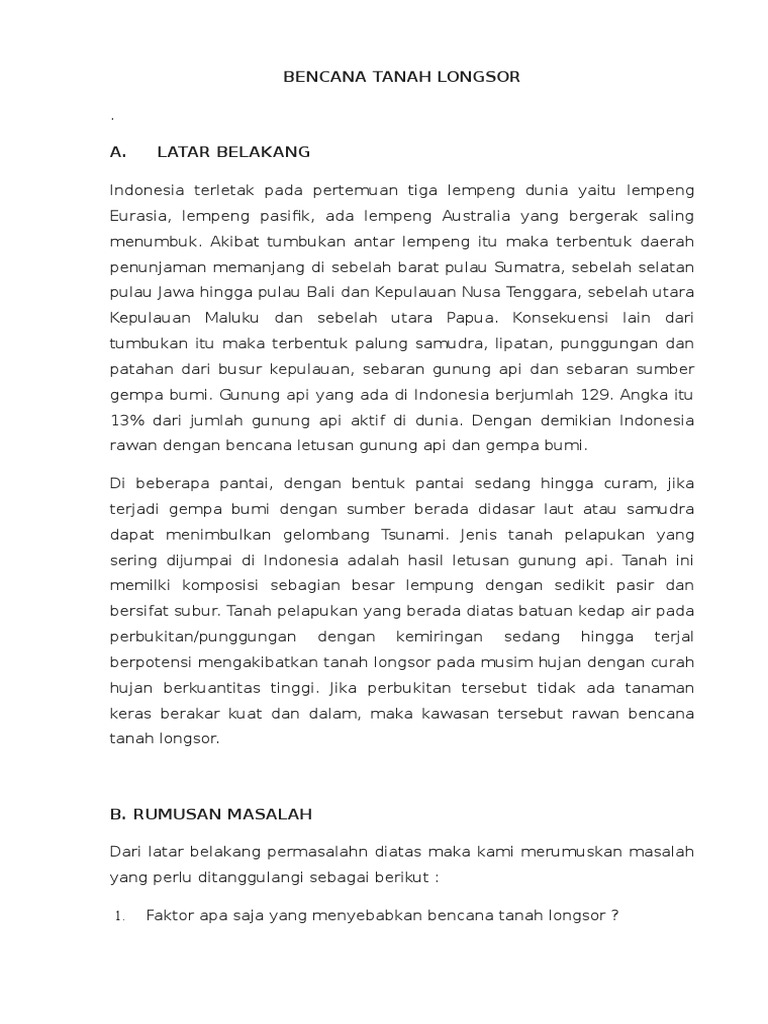 BENCANA TANAH LONGSOR

.

A. LATAR BELAKANG

Indonesia terletak pada pertemuan tiga lempeng dunia yaitu lempeng Eurasia, lempeng pasifik, ada lempeng Australia yang bergerak saling menumbuk. Akibat tumbukan antar lempeng itu maka terbentuk daerah penunjaman memanjang di sebelah barat pulau Sumatra, sebelah selatan pulau Jawa hingga pulau Bali dan Kepulauan Nusa Tenggara, sebelah utara Kepulauan Maluku dan sebelah utara Papua. Konsekuensi lain dari tumbukan itu maka terbentuk palung samudra, lipatan, punggungan dan patahan dari busur kepulauan, sebaran gunung api dan sebaran sumber gempa bumi. Gunung api yang ada di Indonesia berjumlah 129. Angka itu 13% dari jumlah gunung api aktif di dunia. Dengan demikian Indonesia rawan dengan bencana letusan gunung api dan gempa bumi.

Di beberapa pantai, dengan bentuk pantai sedang hingga curam, jika terjadi gempa bumi dengan sumber berada didasar laut atau samudra dapat menimbulkan gelombang Tsunami. Jenis tanah pelapukan yang sering dijumpai di Indonesia adalah hasil letusan gunung api. Tanah ini memilki komposisi sebagian besar lempung dengan sedikit pasir dan bersifat subur. Tanah pelapukan yang berada diatas batuan kedap air pada perbukitan/punggungan dengan kemiringan sedang hingga terjal berpotensi mengakibatkan tanah longsor pada musim hujan dengan curah hujan berkuantitas tinggi. Jika perbukitan tersebut tidak ada tanaman keras berakar kuat dan dalam, maka kawasan tersebut rawan bencana tanah longsor.

B. RUMUSAN MASALAH

Dari latar belakang permasalahn diatas maka kami merumuskan masalah yang perlu ditanggulangi sebagai berikut :

1. Faktor apa saja yang menyebabkan bencana tanah longsor ?